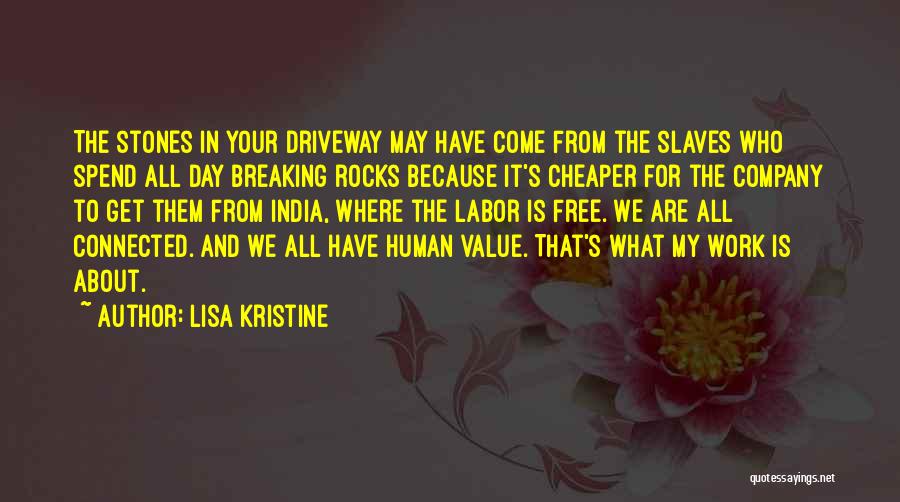 THE STONES IN YOUR DRIVEWAY MAY HAVE COME FROM THE SLAVES WHO SPEND ALL DAY BREAKING ROCKS BECAUSE IT'S CHEAPER FOR THE COMPANY TO GET THEM FROM INDIA, WHERE THE LABOR IS FREE. WE ARE ALL CONNECTED. AND WE ALL HAVE HUMAN VALUE. THAT'S WHAT MY WORK IS ABOUT.

~ AUTHOR: LISA KRISTINE

quotessayings.net